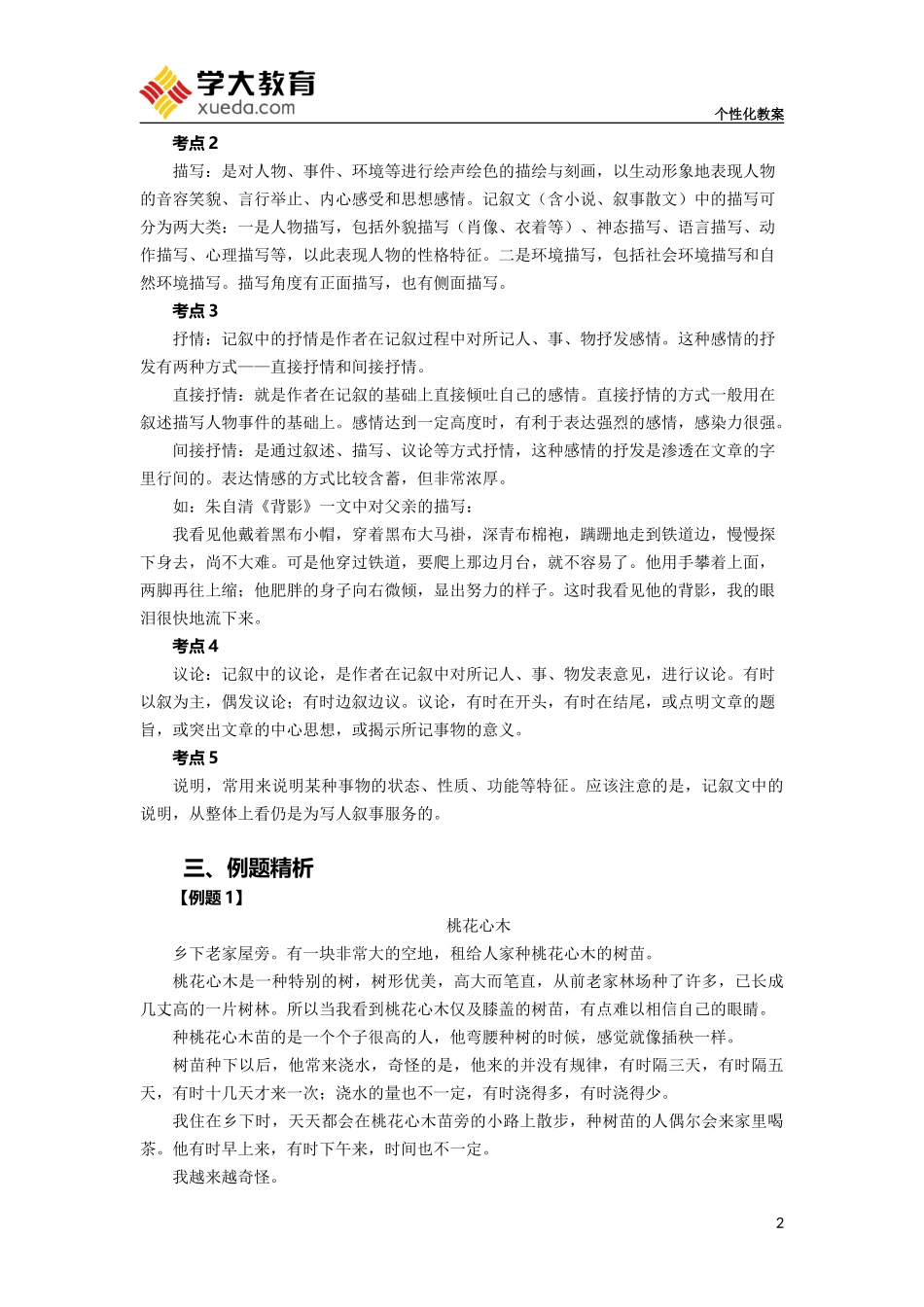 学大教育
xueda.com

个性化教案

考点 2

描写：是对人物、事件、环境等进行绘声绘色的描绘与刻画，以生动形象地表现人物的音容笑貌、言行举止、内心感受和思想感情。记叙文（含小说、叙事散文）中的描写可分为两大类：一是人物描写，包括外貌描写（肖像、衣着等）、神态描写、语言描写、动作描写、心理描写等，以此表现人物的性格特征。二是环境描写，包括社会环境描写和自然环境描写。描写角度有正面描写，也有侧面描写。

考点 3

抒情：记叙中的抒情是作者在记叙过程中对所记人、事、物抒发感情。这种感情的抒发有两种方式——直接抒情和间接抒情。

直接抒情：就是作者在记叙的基础上直接倾吐自己的感情。直接抒情的方式一般用在叙述描写人物事件的基础上。感情达到一定高度时，有利于表达强烈的感情，感染力很强。

间接抒情：是通过叙述、描写、议论等方式抒情，这种感情的抒发是渗透在文章的字里行间的。表达情感的方式比较含蓄，但非常浓厚。

如：朱自清《背影》一文中对父亲的描写：

我看见他戴着黑布小帽，穿着黑布大马褂，深青布棉袍，蹒跚地走到铁道边，慢慢探下身去，尚不大难。可是他穿过铁道，要爬上那边月台，就不容易了。他用手攀着上面，两脚再往上缩；他肥胖的身子向右微倾，显出努力的样子。这时我看见他的背影，我的眼泪很快地流下来。

考点 4

议论：记叙中的议论，是作者在记叙中对所记人、事、物发表意见，进行议论。有时以叙为主，偶发议论；有时边叙边议。议论，有时在开头，有时在结尾，或点明文章的题旨，或突出文章的中心思想，或揭示所记事物的意义。

考点 5

说明，常用来说明某种事物的状态、性质、功能等特征。应该注意的是，记叙文中的说明，从整体上看仍是为写人叙事服务的。

三、例题精析

【例题 1】

桃花心木

乡下老家屋旁。有一块非常大的空地，租给人家种桃花心木的树苗。

桃花心木是一种特别的树，树形优美，高大而笔直，从前老家林场种了许多，已长成几丈高的一片树林。所以当我看到桃花心木仅及膝盖的树苗，有点难以相信自己的眼睛。

种桃花心木苗的是一个个子很高的人，他弯腰种树的时候，感觉就像插秧一样。

树苗种下以后，他常来浇水，奇怪的是，他来的并没有规律，有时隔三天，有时隔五天，有时十几天才来一次；浇水的量也不一定，有时浇得多，有时浇得少。

我住在乡下时，天天都会在桃花心木苗旁的小路上散步，种树苗的人偶尔会来家里喝茶。他有时早上来，有时下午来，时间也不一定。

我越来越奇怪。

2